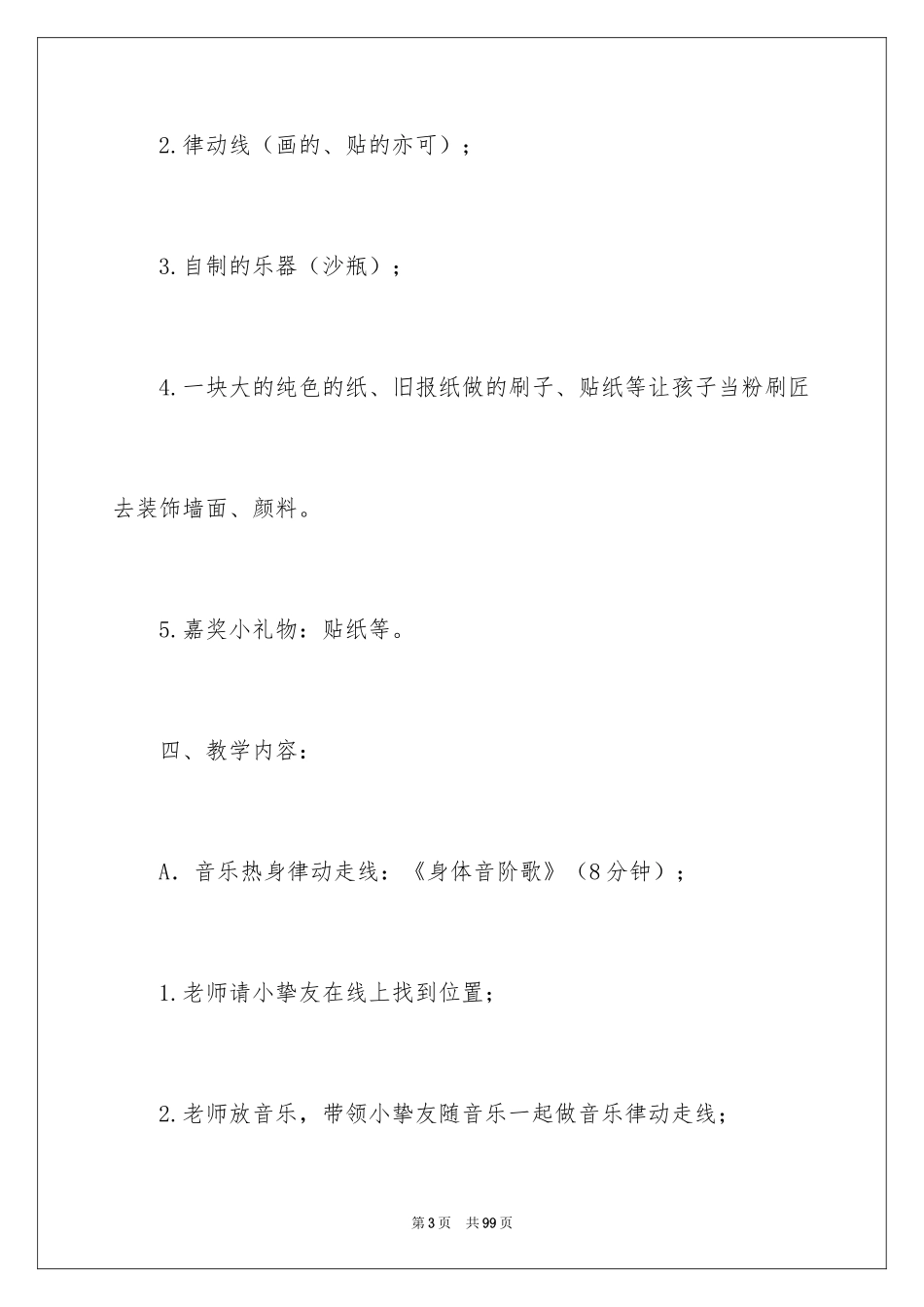 2.律动线（画的、贴的亦可）；

3.自制的乐器（沙瓶）；

4.一块大的纯色的纸、旧报纸做的刷子、贴纸等让孩子当粉刷匠去装饰墙面、颜料。

5.嘉奖小礼物：贴纸等。

四、教学内容：

A．音乐热身律动走线：《身体音阶歌》（8分钟）；

1.老师请小挚友在线上找到位置；

2.老师放音乐，带领小挚友随音乐一起做音乐律动走线；

第3页　共99页